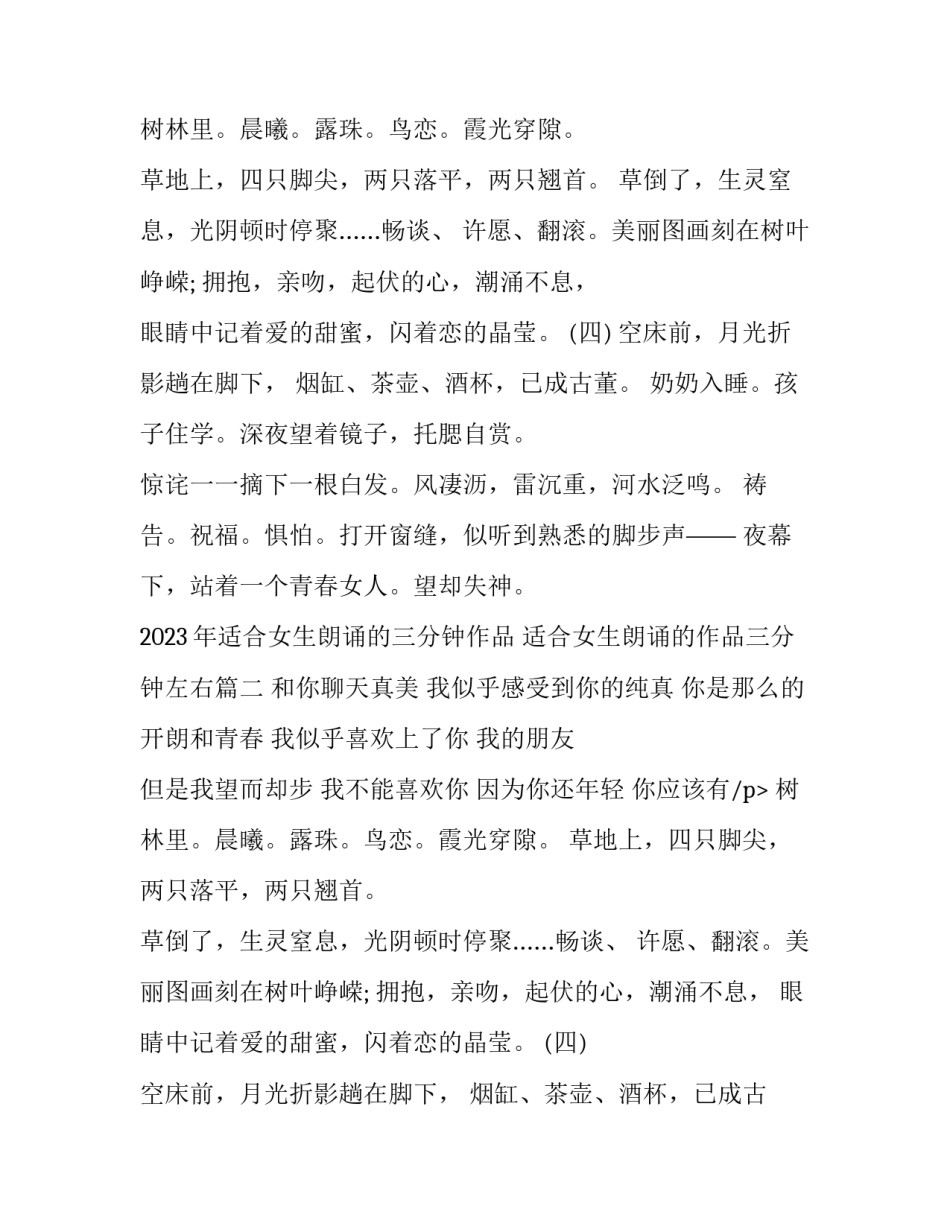 树林里。晨曦。露珠。鸟恋。霞光穿隙。

草地上，四只脚尖，两只落平，两只翘首。 草倒了，生灵窒息，光阴顿时停聚……畅谈、 许愿、翻滚。美丽图画刻在树叶峥嵘; 拥抱，亲吻，起伏的心，潮涌不息，

眼睛中记着爱的甜蜜，闪着恋的晶莹。 (四) 空床前，月光折影趟在脚下， 烟缸、茶壶、酒杯，已成古董。 奶奶入睡。孩子住学。深夜望着镜子，托腮自赏。

惊诧一一摘下一根白发。风凄沥，雷沉重，河水泛鸣。 祷告。祝福。惧怕。打开窗缝，似听到熟悉的脚步声—— 夜幕下，站着一个青春女人。望却失神。

2023 年适合女生朗诵的三分钟作品 适合女生朗诵的作品三分钟左右篇二 和你聊天真美 我似乎感受到你的纯真 你是那么的开朗和青春 我似乎喜欢上了你 我的朋友

但是我望而却步 我不能喜欢你 因为你还年轻 你应该有/p> 树林里。晨曦。露珠。鸟恋。霞光穿隙。 草地上，四只脚尖，两只落平，两只翘首。

草倒了，生灵窒息，光阴顿时停聚……畅谈、 许愿、翻滚。美丽图画刻在树叶峥嵘; 拥抱，亲吻，起伏的心，潮涌不息， 眼睛中记着爱的甜蜜，闪着恋的晶莹。 (四)

空床前，月光折影趟在脚下， 烟缸、茶壶、酒杯，已成古